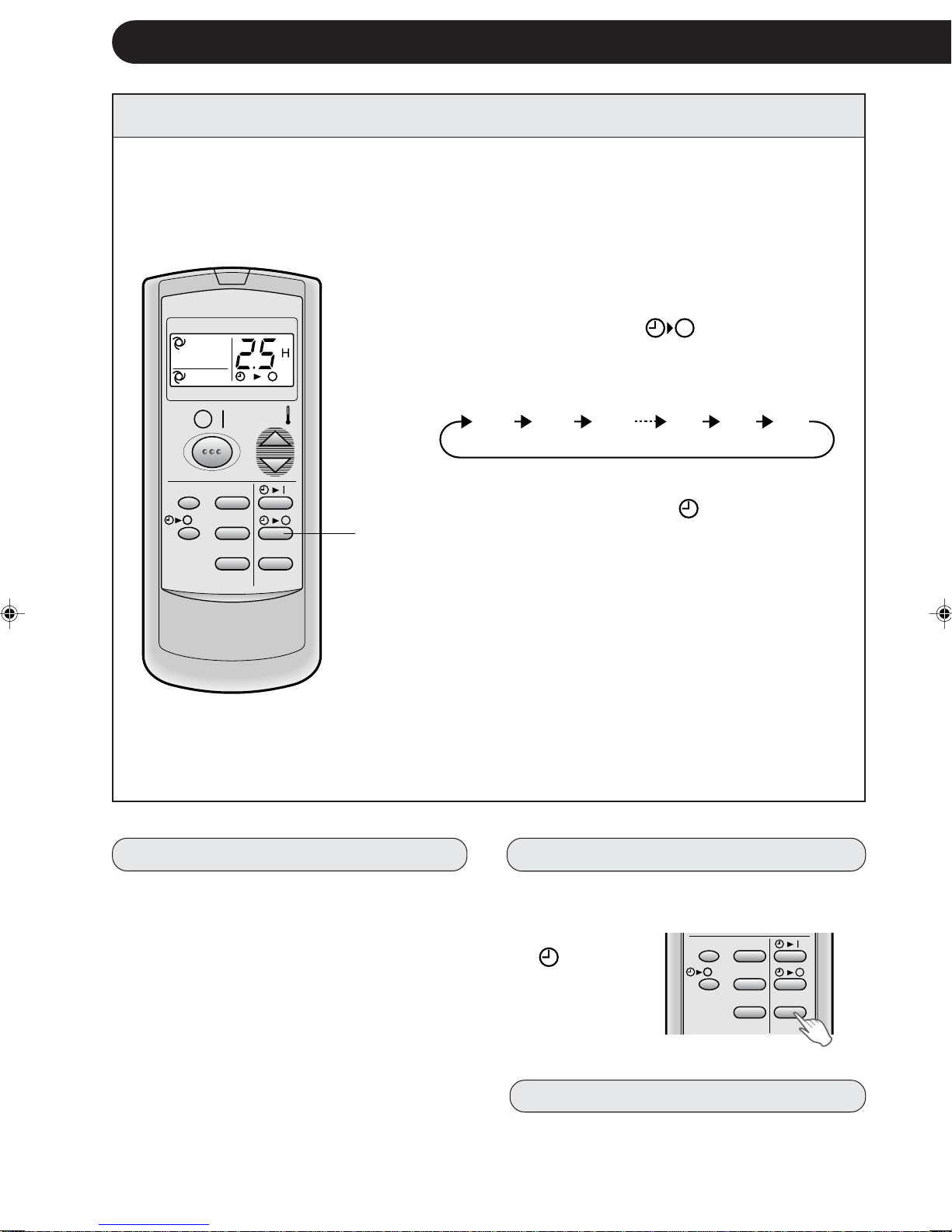 2.5 H